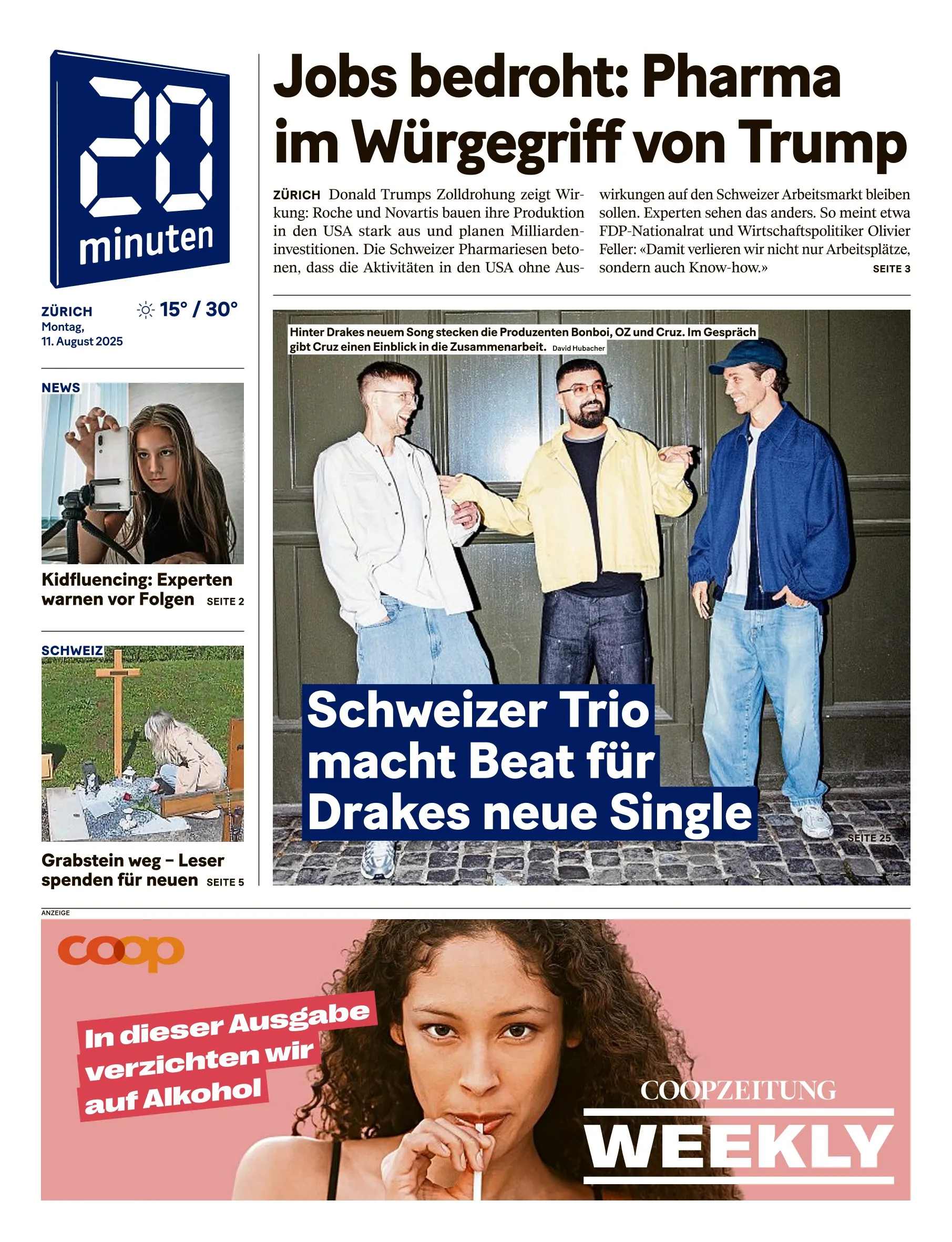 20 minuten

ZÜRICH
Montag,
11. August 2025

15° / 30°

NEWS

Kidfluencing: Experten warnen vor Folgen SEITE 2

SCHWEIZ

Grabstein weg – Leser spenden für neuen SEITE 5

Jobs bedroht: Pharma im Würgegriff von Trump

ZÜRICH Donald Trumps Zolldrohung zeigt Wirkung: Roche und Novartis bauen ihre Produktion in den USA stark aus und planen Milliardeninvestitionen. Die Schweizer Pharmariesen betonen, dass die Aktivitäten in den USA ohne Auswirkungen auf den Schweizer Arbeitsmarkt bleiben sollen. Experten sehen das anders. So meint etwa FDP-Nationalrat und Wirtschaftspolitiker Olivier Feller: «Damit verlieren wir nicht nur Arbeitsplätze, sondern auch Know-how.» SEITE 3

Hinter Drakes neuem Song stecken die Produzenten Bonboi, OZ und Cruz. Im Gespräch gibt Cruz einen Einblick in die Zusammenarbeit. David Hubacher

Schweizer Trio macht Beat für Drakes neue Single

SEITE 25

ANZEIGE

coop

In dieser Ausgabe verzichten wir auf Alkohol

COOPZEITUNG
WEEKLY